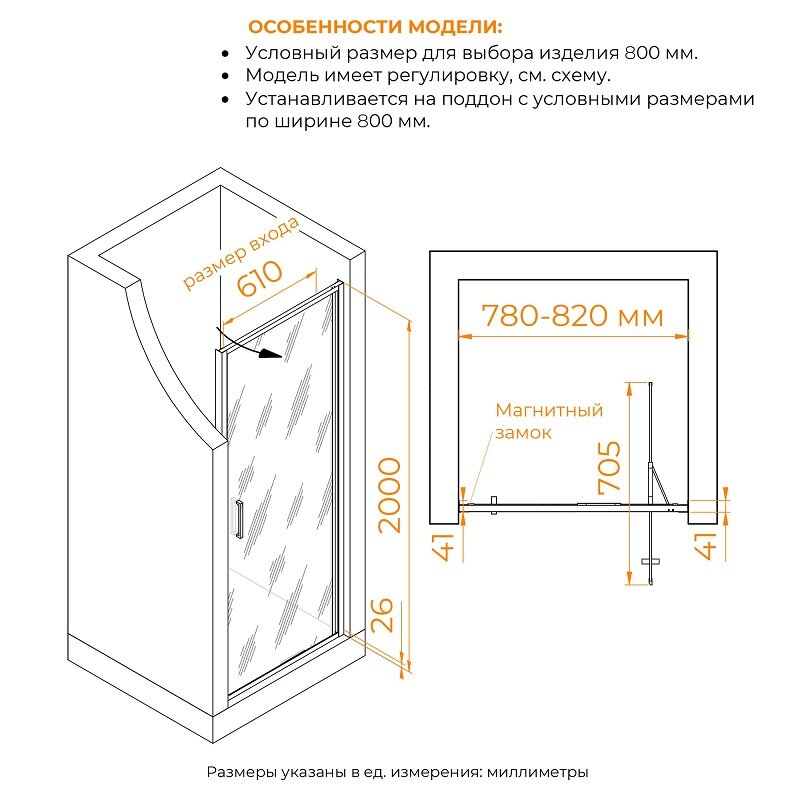 ОСОБЕННОСТИ МОДЕЛИ:
• Условный размер для выбора изделия 800 мм.
• Модель имеет регулировку, см. схему.
• Устанавливается на поддон с условными размерами по ширине 800 мм.

размер входа
610
2000
26

780-820 мм
Магнитный замок
705
41
41

Размеры указаны в ед. измерения: миллиметры